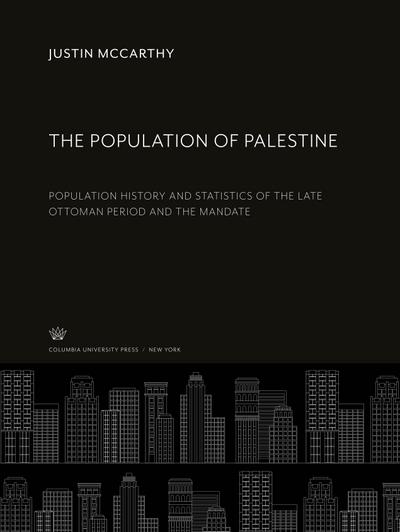 JUSTIN MCCARTHY

THE POPULATION OF PALESTINE

POPULATION HISTORY AND STATISTICS OF THE LATE OTTOMAN PERIOD AND THE MANDATE

COLUMBIA UNIVERSITY PRESS / NEW YORK